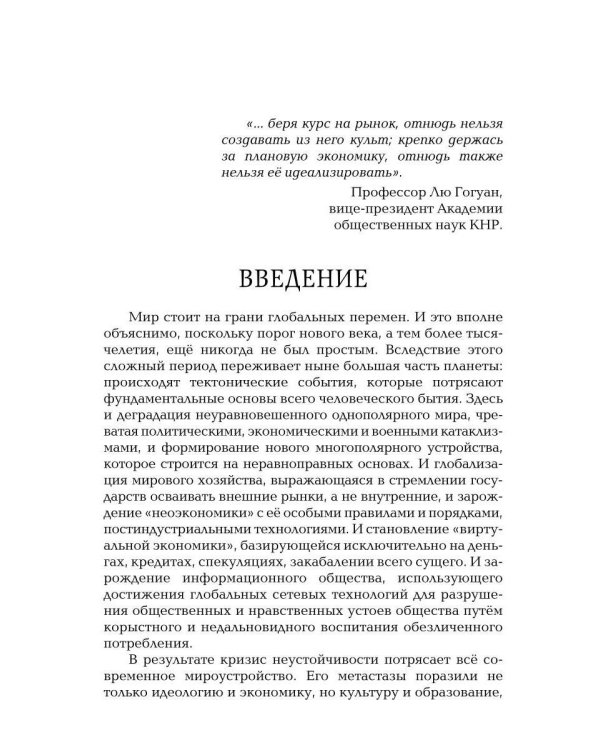 «... беря курс на рынок, отнюдь нельзя создавать из него культ; крепко держась за плановую экономику, отнюдь также нельзя её идеализировать».

Профессор Лю Гогуан,
вице-президент Академии
общественных наук КНР.

ВВЕДЕНИЕ

Мир стоит на грани глобальных перемен. И это вполне объяснимо, поскольку порог нового века, а тем более тысячелетия, ещё никогда не был простым. Вследствие этого сложный период переживает ныне большая часть планеты: происходят тектонические события, которые потрясают фундаментальные основы всего человеческого бытия. Здесь и деградация неуравновешенного однополярного мира, чреватая политическими, экономическими и военными катаклизмами, и формирование нового многополярного устройства, которое строится на неравноправных основах. И глобализация мирового хозяйства, выражающаяся в стремлении государств осваивать внешние рынки, а не внутренние, и зарождение «неоэкономики» с её особыми правилами и порядками, постиндустриальными технологиями. И становление «виртуальной экономики», базирующейся исключительно на деньгах, кредитах, спекуляциях, закабалении всего сущего. И зарождение информационного общества, использующего достижения глобальных сетевых технологий для разрушения общественных и нравственных устоев общества путём корыстного и недальновидного воспитания обезличенного потребления.

В результате кризис неустойчивости потрясает всё современное мироустройство. Его метастазы поразили не только идеологию и экономику, но культуру и образование,